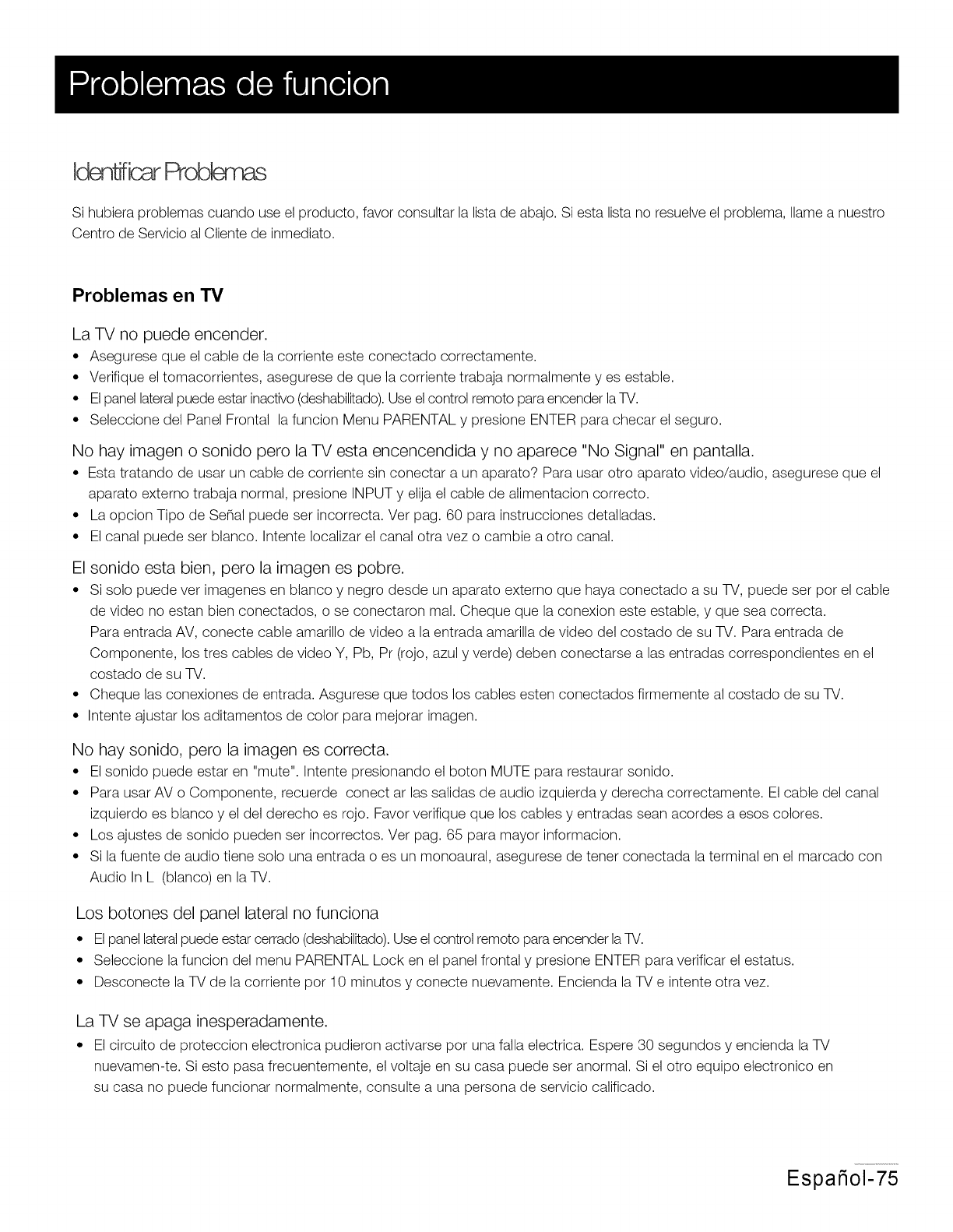 Problemas de funcion

Identificar Problemas

Si hubiera problemas cuando use el producto, favor consultar la lista de abajo. Si esta lista no resuelve el problema, llame a nuestro Centro de Servicio al Cliente de inmediato.

Problemas en TV

La TV no puede encender.
• Asegurese que el cable de la corriente este conectado correctamente.
• Verifique el tomacorrientes, asegurese de que la corriente trabaja normalmente y es estable.
• El panel lateral puede estar inactivo (deshabilitado). Use el control remoto para encender la TV.
• Seleccione del Panel Frontal la funcion Menu PARENTAL y presione ENTER para checar el seguro.

No hay imagen o sonido pero la TV esta encencendida y no aparece "No Signal" en pantalla.
• Esta tratando de usar un cable de corriente sin conectar a un aparato? Para usar otro aparato video/audio, asegurese que el aparato externo trabaja normal, presione INPUT y elija el cable de alimentacion correcto.
• La opcion Tipo de Señal puede ser incorrecta. Ver pag. 60 para instrucciones detalladas.
• El canal puede ser blanco. Intente localizar el canal otra vez o cambie a otro canal.

El sonido esta bien, pero la imagen es pobre.
• Si solo puede ver imagenes en blanco y negro desde un aparato externo que haya conectado a su TV, puede ser por el cable de video no estan bien conectados, o se conectaron mal. Cheque que la conexion este estable, y que sea correcta.
Para entrada AV, conecte cable amarillo de video a la entrada amarilla de video del costado de su TV. Para entrada de Componente, los tres cables de video Y, Pb, Pr (rojo, azul y verde) deben conectarse a las entradas correspondientes en el costado de su TV.
• Cheque las conexiones de entrada. Asgurese que todos los cables esten conectados firmemente al costado de su TV.
• Intente ajustar los aditamentos de color para mejorar imagen.

No hay sonido, pero la imagen es correcta.
• El sonido puede estar en "mute". Intente presionando el boton MUTE para restaurar sonido.
• Para usar AV o Componente, recuerde conect ar las salidas de audio izquierda y derecha correctamente. El cable del canal izquierdo es blanco y el del derecho es rojo. Favor verifique que los cables y entradas sean acordes a esos colores.
• Los ajustes de sonido pueden ser incorrectos. Ver pag. 65 para mayor informacion.
• Si la fuente de audio tiene solo una entrada o es un monoaural, asegurese de tener conectada la terminal en el marcado con Audio In L (blanco) en la TV.

Los botones del panel lateral no funciona
• El panel lateral puede estar cerrado (deshabilitado). Use el control remoto para encender la TV.
• Seleccione la funcion del menu PARENTAL Lock en el panel frontal y presione ENTER para verificar el estatus.
• Desconecte la TV de la corriente por 10 minutos y conecte nuevamente. Encienda la TV e intente otra vez.

La TV se apaga inesperadamente.
• El circuito de proteccion electronica pudieron activarse por una falla electrica. Espere 30 segundos y encienda la TV nuevamen-te. Si esto pasa frecuentemente, el voltaje en su casa puede ser anormal. Si el otro equipo electronico en su casa no puede funcionar normalmente, consulte a una persona de servicio calificado.

Español-75